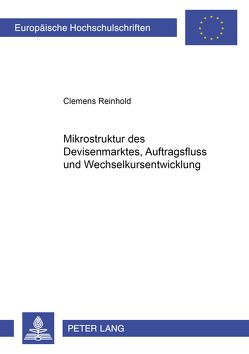 Europäische Hochschulschriften

Clemens Reinhold

Mikrostruktur des Devisenmarktes, Auftragsfluss und Wechselkursentwicklung

PETER LANG